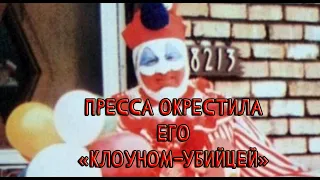 8213

ПРЕССА ОКРЕСТИЛА ЕГО «КЛОУНОМ–УБИЙЦЕЙ»